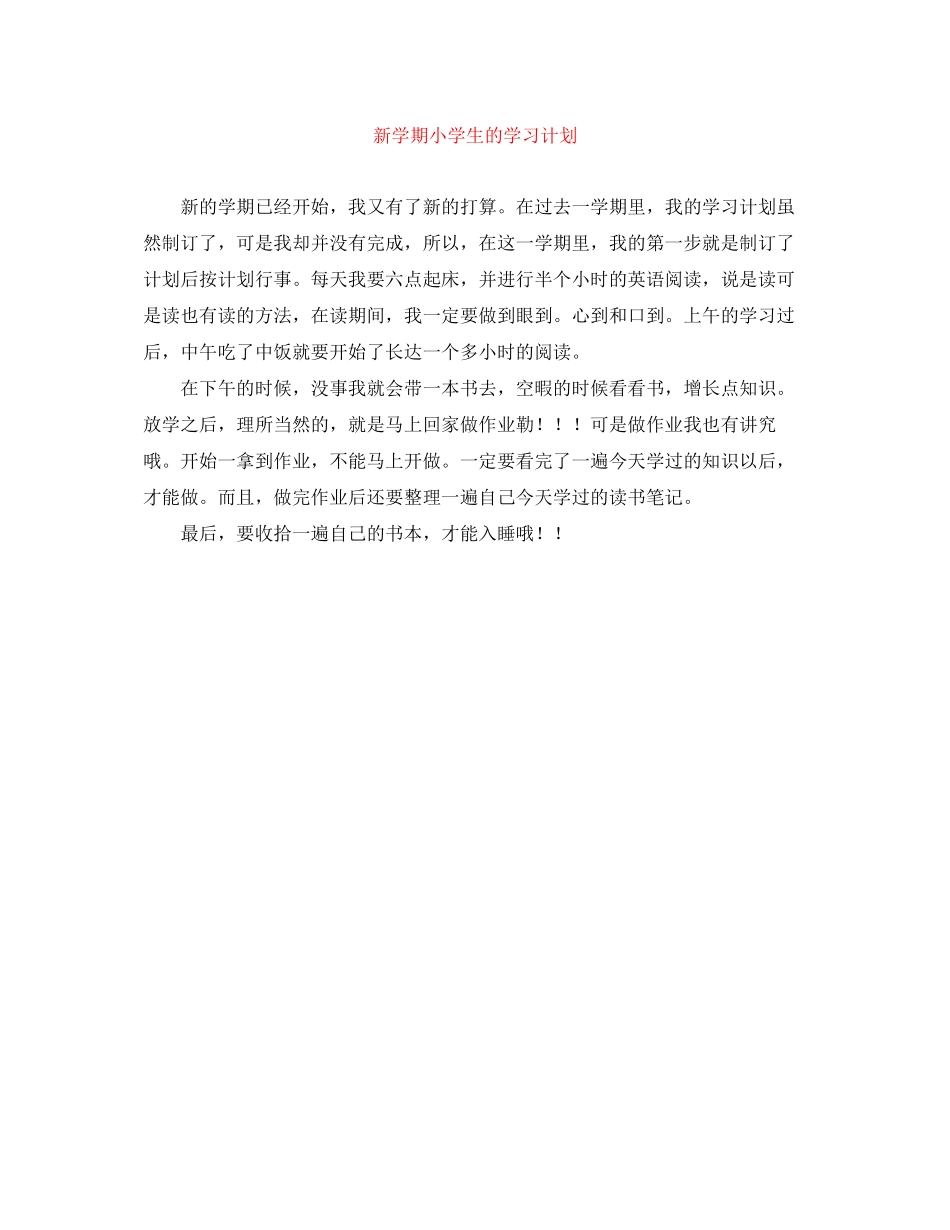 新学期小学生的学习计划

新的学期已经开始，我又有了新的打算。在过去一学期里，我的学习计划虽然制订了，可是我却并没有完成，所以，在这一学期里，我的第一步就是制订了计划后按计划行事。每天我要六点起床，并进行半个小时的英语阅读，说是读可是读也有读的方法，在读期间，我一定要做到眼到。心到和口到。上午的学习过后，中午吃了中饭就要开始了长达一个多小时的阅读。

在下午的时候，没事我就会带一本书去，空暇的时候看看书，增长点知识。放学之后，理所当然的，就是马上回家做作业勒！！！可是做作业我也有讲究哦。开始一拿到作业，不能马上开做。一定要看完了一遍今天学过的知识以后，才能做。而且，做完作业后还要整理一遍自己今天学过的读书笔记。

最后，要收拾一遍自己的书本，才能入睡哦！！